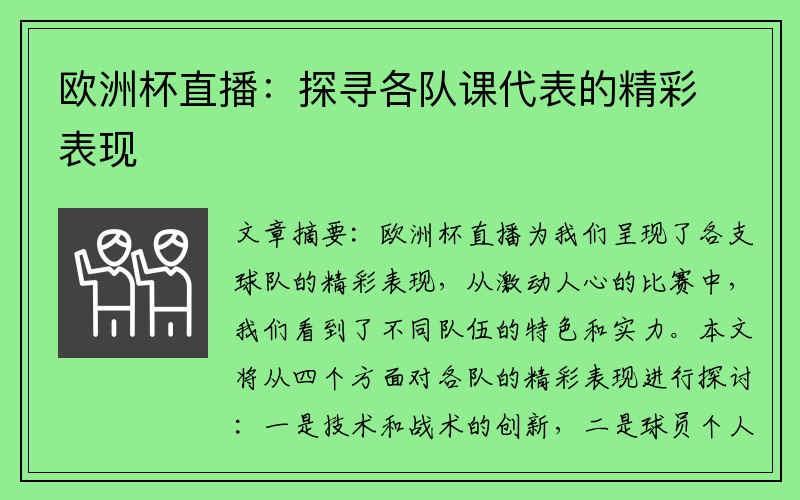 欧洲杯直播：探寻各队课代表的精彩表现

文章摘要：欧洲杯直播为我们呈现了各支球队的精彩表现，从激动人心的比赛中，我们看到了不同队伍的特色和实力。本文将从四个方面对各队的精彩表现进行探讨：一是技术和战术的创新，二是球员个人